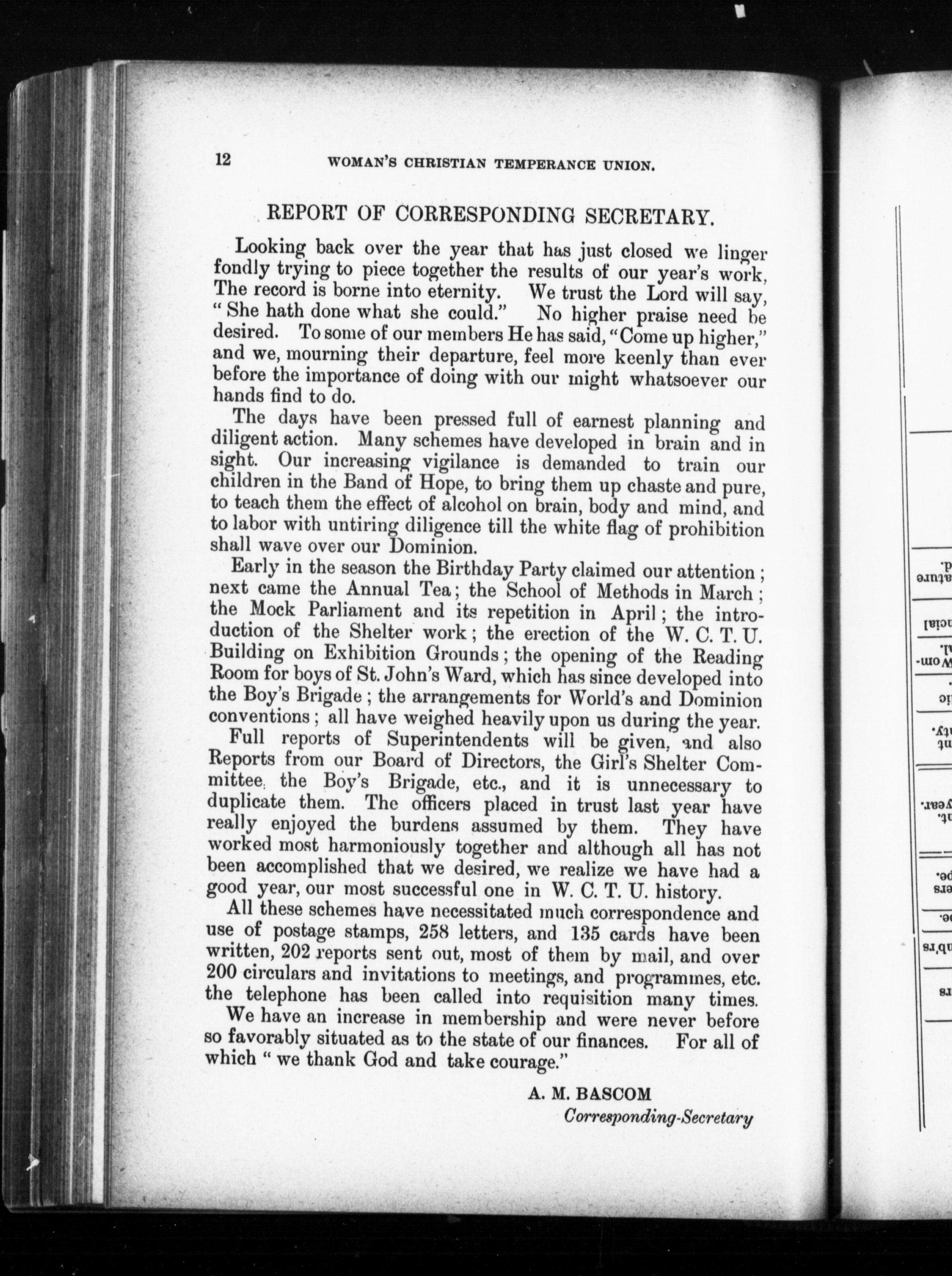 12 WOMAN'S CHRISTIAN TEMPERANCE UNION.

REPORT OF CORRESPONDING SECRETARY.

Looking back over the year that has just closed we linger fondly trying to piece together the results of our year's work, The record is borne into eternity. We trust the Lord will say, "She hath done what she could." No higher praise need be desired. To some of our members He has said, "Come up higher," and we, mourning their departure, feel more keenly than ever before the importance of doing with our might whatsoever our hands find to do.

The days have been pressed full of earnest planning and diligent action. Many schemes have developed in brain and in sight. Our increasing vigilance is demanded to train our children in the Band of Hope, to bring them up chaste and pure, to teach them the effect of alcohol on brain, body and mind, and to labor with untiring diligence till the white flag of prohibition shall wave over our Dominion.

Early in the season the Birthday Party claimed our attention; next came the Annual Tea; the School of Methods in March; the Mock Parliament and its repetition in April; the introduction of the Shelter work; the erection of the W. C. T. U. Building on Exhibition Grounds; the opening of the Reading Room for boys of St. John's Ward, which has since developed into the Boy's Brigade; the arrangements for World's and Dominion conventions; all have weighed heavily upon us during the year.

Full reports of Superintendents will be given, and also Reports from our Board of Directors, the Girl's Shelter Committee. the Boy's Brigade, etc., and it is unnecessary to duplicate them. The officers placed in trust last year have really enjoyed the burdens assumed by them. They have worked most harmoniously together and although all has not been accomplished that we desired, we realize we have had a good year, our most successful one in W. C. T. U. history.

All these schemes have necessitated much correspondence and use of postage stamps, 258 letters, and 135 cards have been written, 202 reports sent out, most of them by mail, and over 200 circulars and invitations to meetings, and programmes, etc. the telephone has been called into requisition many times.

We have an increase in membership and were never before so favorably situated as to the state of our finances. For all of which "we thank God and take courage."

A. M. BASCOM
Corresponding-Secretary